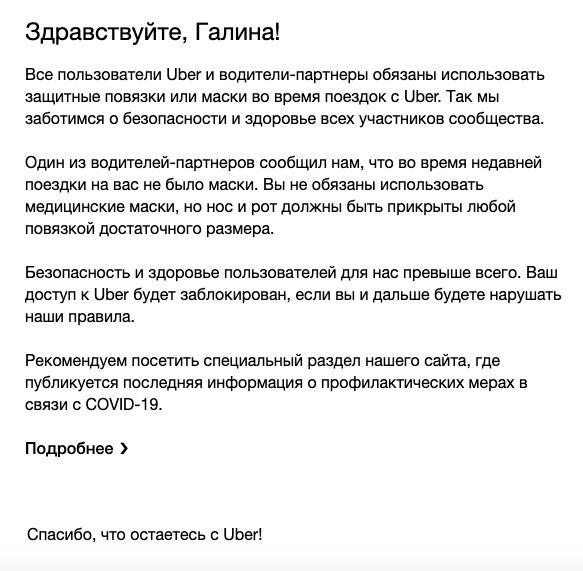 Здравствуйте, Галина!

Все пользователи Uber и водители-партнеры обязаны использовать защитные повязки или маски во время поездок с Uber. Так мы заботимся о безопасности и здоровье всех участников сообщества.

Один из водителей-партнеров сообщил нам, что во время недавней поездки на вас не было маски. Вы не обязаны использовать медицинские маски, но нос и рот должны быть прикрыты любой повязкой достаточного размера.

Безопасность и здоровье пользователей для нас превыше всего. Ваш доступ к Uber будет заблокирован, если вы и дальше будете нарушать наши правила.

Рекомендуем посетить специальный раздел нашего сайта, где публикуется последняя информация о профилактических мерах в связи с COVID-19.

Подробнее ›

Спасибо, что остаетесь с Uber!